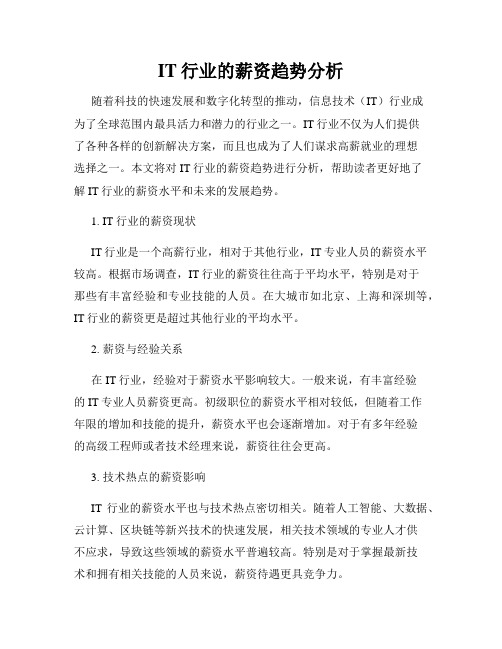 IT 行业的薪资趋势分析

随着科技的快速发展和数字化转型的推动，信息技术（IT）行业成为了全球范围内最具活力和潜力的行业之一。IT 行业不仅为人们提供了各种各样的创新解决方案，而且也成为了人们谋求高薪就业的理想选择之一。本文将对 IT 行业的薪资趋势进行分析，帮助读者更好地了解 IT 行业的薪资水平和未来的发展趋势。

1. IT 行业的薪资现状

IT 行业是一个高薪行业，相对于其他行业，IT 专业人员的薪资水平较高。根据市场调查，IT 行业的薪资往往高于平均水平，特别是对于那些有丰富经验和专业技能的人员。在大城市如北京、上海和深圳等，IT 行业的薪资更是超过其他行业的平均水平。

2. 薪资与经验关系

在 IT 行业，经验对于薪资水平影响较大。一般来说，有丰富经验的 IT 专业人员薪资更高。初级职位的薪资水平相对较低，但随着工作年限的增加和技能的提升，薪资水平也会逐渐增加。对于有多年经验的高级工程师或者技术经理来说，薪资往往会更高。

3. 技术热点的薪资影响

IT 行业的薪资水平也与技术热点密切相关。随着人工智能、大数据、云计算、区块链等新兴技术的快速发展，相关技术领域的专业人才供不应求，导致这些领域的薪资水平普遍较高。特别是对于掌握最新技术和拥有相关技能的人员来说，薪资待遇更具竞争力。